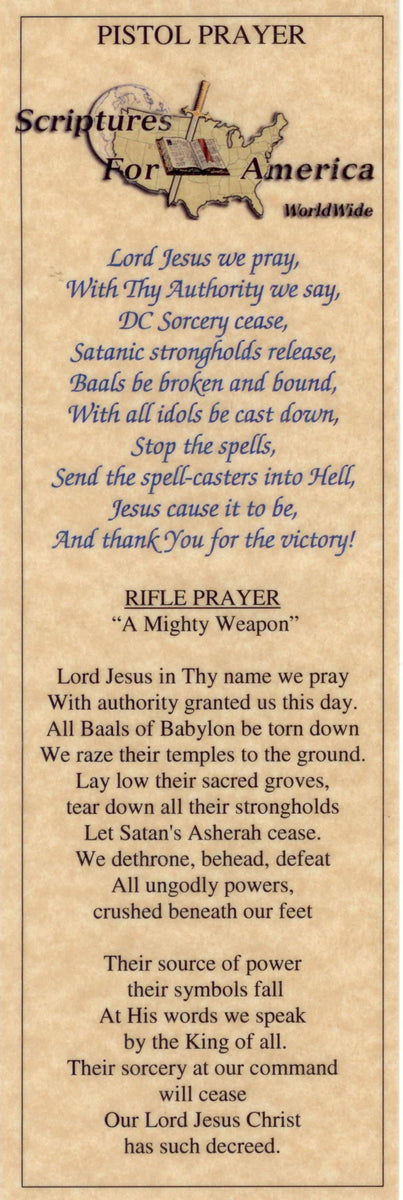 PISTOL PRAYER

Scriptures For America WorldWide

Lord Jesus we pray,
With Thy Authority we say,
DC Sorcery cease,
Satanic strongholds release,
Baals be broken and bound,
With all idols be cast down,
Stop the spells,
Send the spell-casters into Hell,
Jesus cause it to be,
And thank You for the victory!

RIFLE PRAYER
"A Mighty Weapon"

Lord Jesus in Thy name we pray
With authority granted us this day.
All Baals of Babylon be torn down
We raze their temples to the ground.
Lay low their sacred groves,
tear down all their strongholds
Let Satan's Asherah cease.
We dethrone, behead, defeat
All ungodly powers,
crushed beneath our feet

Their source of power
their symbols fall
At His words we speak
by the King of all.
Their sorcery at our command
will cease
Our Lord Jesus Christ
has such decreed.